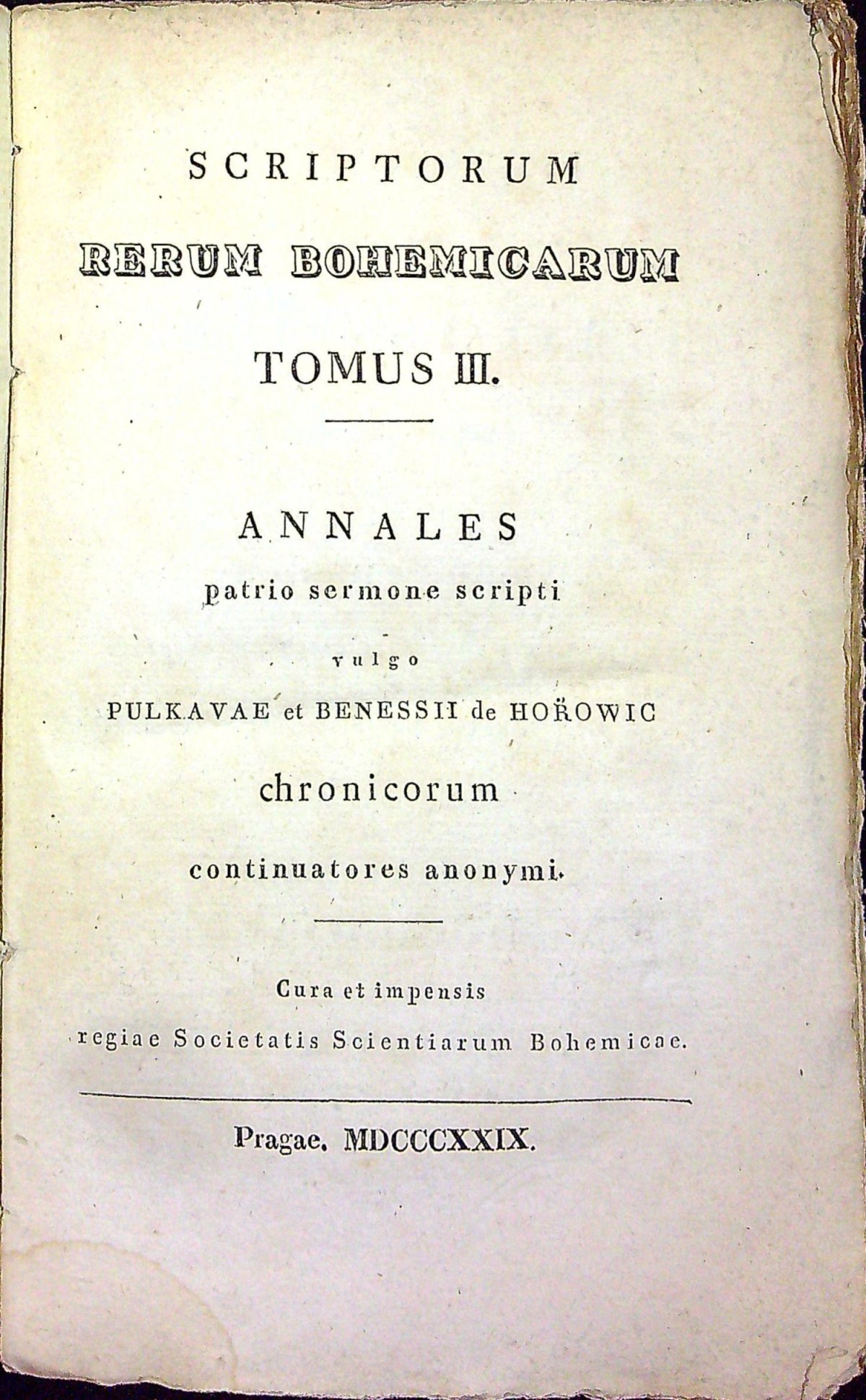 SCRIPTORUM

RERUM BOHEMICARUM

TOMUS III.

ANNALES

patrio sermone scripti

vulgo

PULKAVAE et BENESSII de HOŘOWIC

chronicorum

continuatores anonymi.

Cura et impensis

regiae Societatis Scientiarum Bohemicae.

Pragae. MDCCCXXIX.